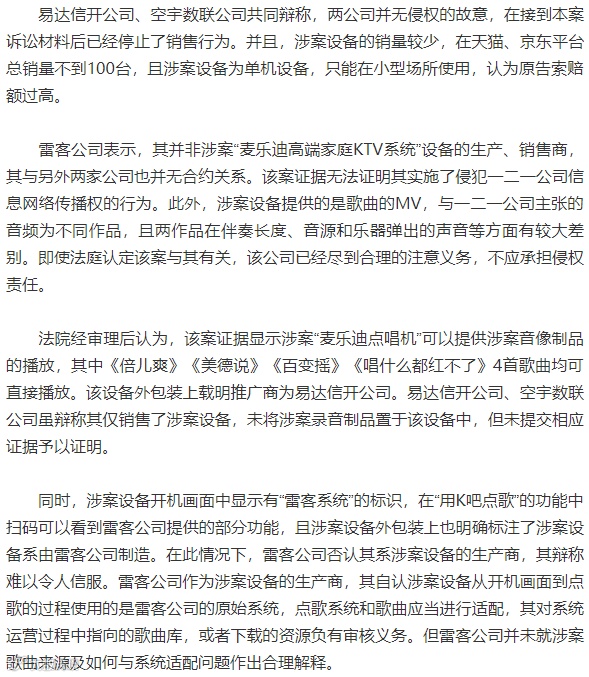 易达信开公司、空宇数联公司共同辩称，两公司并无侵权的故意，在接到本案诉讼材料后已经停止了销售行为。并且，涉案设备的销量较少，在天猫、京东平台总销量不到100台，且涉案设备为单机设备，只能在小型场所使用，认为原告索赔额过高。

雷客公司表示，其并非涉案“麦乐迪高端家庭KTV系统”设备的生产、销售商，其与另外两家公司也并无合约关系。该案证据无法证明其实施了侵犯一二一公司信息网络传播权的行为。此外，涉案设备提供的是歌曲的MV，与一二一公司主张的音频为不同作品，且两作品在伴奏长度、音源和乐器弹出的声音等方面有较大差别。即使法庭认定该案与其有关，该公司已经尽到合理的注意义务，不应承担侵权责任。

法院经审理后认为，该案证据显示涉案“麦乐迪点唱机”可以提供涉案音像制品的播放，其中《倍儿爽》《美德说》《百变摇》《唱什么都红不了》4首歌曲均可直接播放。该设备外包装上载明推广商为易达信开公司。易达信开公司、空宇数联公司虽辩称其仅销售了涉案设备，未将涉案录音制品置于该设备中，但未提交相应证据予以证明。

同时，涉案设备开机画面中显示有“雷客系统”的标识，在“用K吧点歌”的功能中扫码可以看到雷客公司提供的部分功能，且涉案设备外包装上也明确标注了涉案设备系由雷客公司制造。在此情况下，雷客公司否认其系涉案设备的生产商，其辩称难以令人信服。雷客公司作为涉案设备的生产商，其自认涉案设备从开机画面到点歌的过程使用的是雷客公司的原始系统，点歌系统和歌曲应当进行适配，其对系统运营过程中指向的歌曲库，或者下载的资源负有审核义务。但雷客公司并未就涉案歌曲来源及如何与系统适配问题作出合理解释。